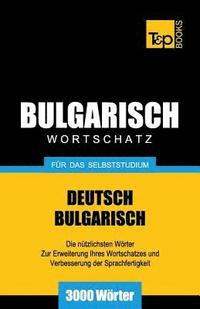 T&P BOOKS

BULGARISCH
WORTSCHATZ

FÜR DAS SELBSTSTUDIUM

DEUTSCH
BULGARISCH

Die nützlichsten Wörter
Zur Erweiterung Ihres Wortschatzes und Verbesserung der Sprachfertigkeit

3000 Wörter